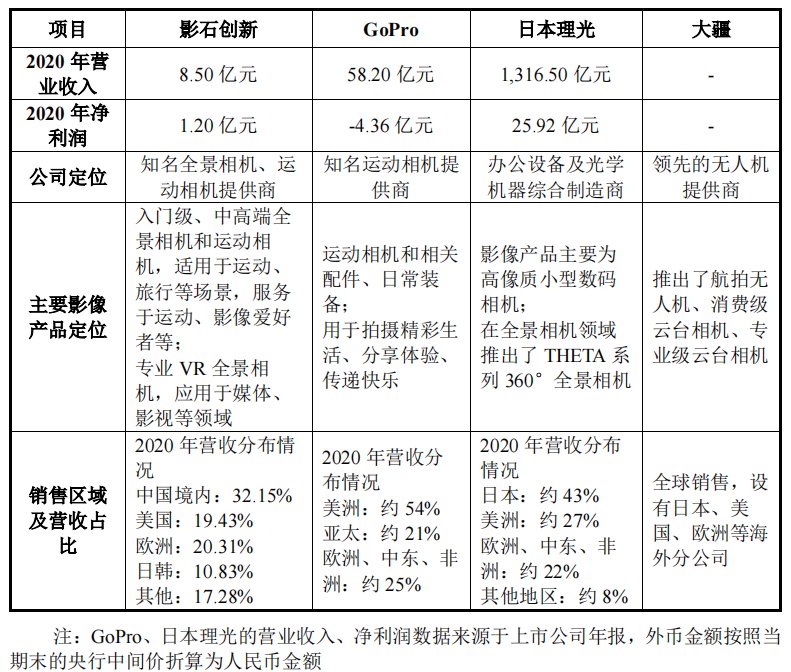 | 项目 | 影石创新 | GoPro | 日本理光 | 大疆 |
|---|---|---|---|---|
| 2020 年营业收入 | 8.50 亿元 | 58.20 亿元 | 1,316.50 亿元 | - |
| 2020 年净利润 | 1.20 亿元 | -4.36 亿元 | 25.92 亿元 | - |
| 公司定位 | 知名全景相机、运动相机提供商 | 知名运动相机提供商 | 办公设备及光学机器综合制造商 | 领先的无人机提供商 |
| 主要影像产品定位 | 入门级、中高端全景相机和运动相机，适用于运动、旅行等场景，服务于运动、影像爱好者等；专业 VR 全景相机，应用于媒体、影视等领域 | 运动相机和相关配件、日常装备；用于拍摄精彩生活、分享体验、传递快乐 | 影像产品主要为高像质小型数码相机；在全景相机领域推出了 THETA 系列 360° 全景相机 | 推出了航拍无人机、消费级云台相机、专业级云台相机 |
| 销售区域及营收占比 | 2020 年营收分布情况 中国境内：32.15% 美国：19.43% 欧洲：20.31% 日韩：10.83% 其他：17.28% | 2020 年营收分布情况 美洲：约 54% 亚太：约 21% 欧洲、中东、非洲：约 25% | 2020 年营收分布情况 日本：约 43% 美洲：约 27% 欧洲、中东、非洲：约 22% 其他地区：约 8% | 全球销售，设有日本、美国、欧洲等海外分公司 |

注：GoPro、日本理光的营业收入、净利润数据来源于上市公司年报，外币金额按照当期末的央行中间价折算为人民币金额